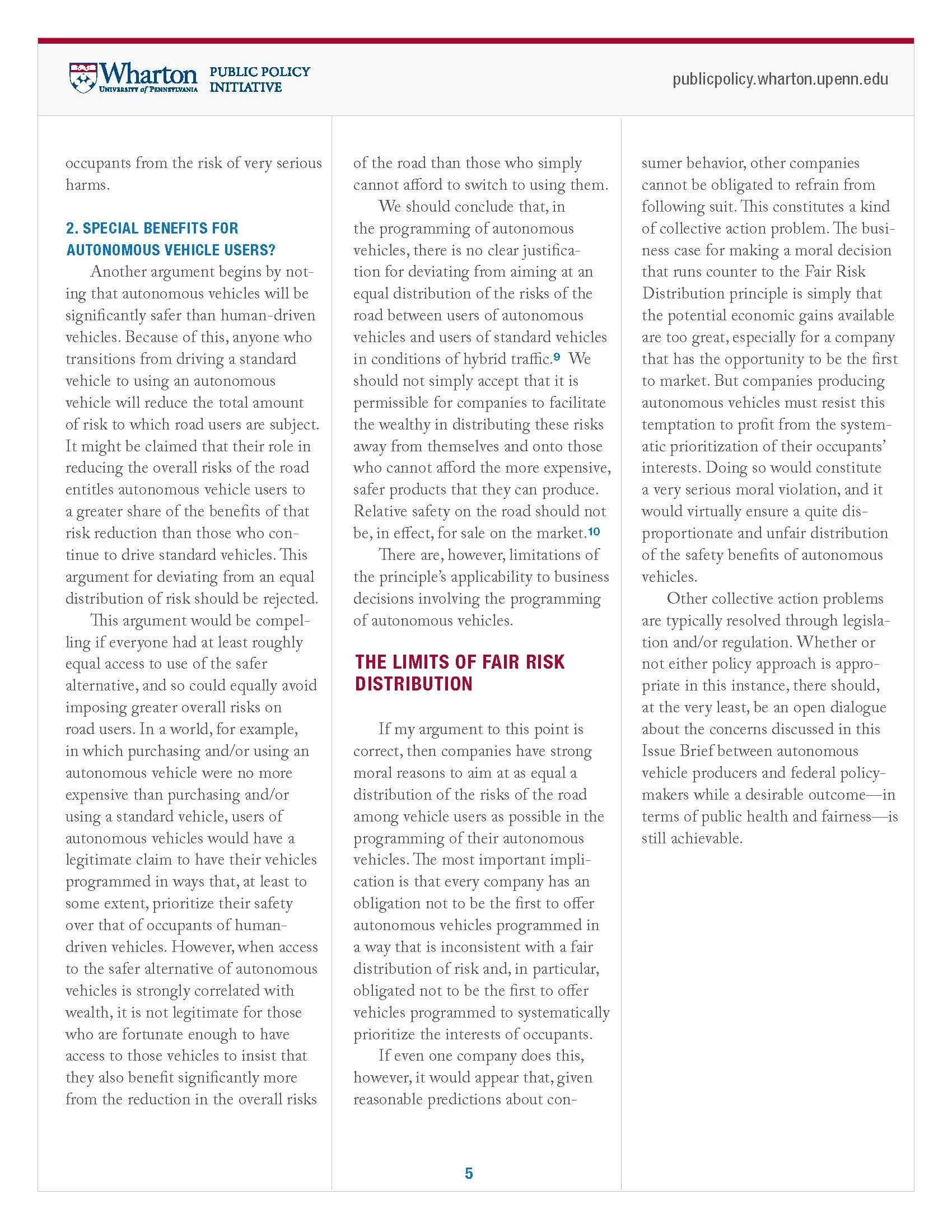 Wharton UNIVERSITY of PENNSYLVANIA PUBLIC POLICY INITIATIVE

publicpolicy.wharton.upenn.edu

occupants from the risk of very serious harms.

2. SPECIAL BENEFITS FOR AUTONOMOUS VEHICLE USERS?

Another argument begins by noting that autonomous vehicles will be significantly safer than human-driven vehicles. Because of this, anyone who transitions from driving a standard vehicle to using an autonomous vehicle will reduce the total amount of risk to which road users are subject. It might be claimed that their role in reducing the overall risks of the road entitles autonomous vehicle users to a greater share of the benefits of that risk reduction than those who continue to drive standard vehicles. This argument for deviating from an equal distribution of risk should be rejected.

This argument would be compelling if everyone had at least roughly equal access to use of the safer alternative, and so could equally avoid imposing greater overall risks on road users. In a world, for example, in which purchasing and/or using an autonomous vehicle were no more expensive than purchasing and/or using a standard vehicle, users of autonomous vehicles would have a legitimate claim to have their vehicles programmed in ways that, at least to some extent, prioritize their safety over that of occupants of human-driven vehicles. However, when access to the safer alternative of autonomous vehicles is strongly correlated with wealth, it is not legitimate for those who are fortunate enough to have access to those vehicles to insist that they also benefit significantly more from the reduction in the overall risks of the road than those who simply cannot afford to switch to using them.

We should conclude that, in the programming of autonomous vehicles, there is no clear justification for deviating from aiming at an equal distribution of the risks of the road between users of autonomous vehicles and users of standard vehicles in conditions of hybrid traffic.$^{9}$ We should not simply accept that it is permissible for companies to facilitate the wealthy in distributing these risks away from themselves and onto those who cannot afford the more expensive, safer products that they can produce. Relative safety on the road should not be, in effect, for sale on the market.$^{10}$

There are, however, limitations of the principle's applicability to business decisions involving the programming of autonomous vehicles.

THE LIMITS OF FAIR RISK DISTRIBUTION

If my argument to this point is correct, then companies have strong moral reasons to aim at as equal a distribution of the risks of the road among vehicle users as possible in the programming of their autonomous vehicles. The most important implication is that every company has an obligation not to be the first to offer autonomous vehicles programmed in a way that is inconsistent with a fair distribution of risk and, in particular, obligated not to be the first to offer vehicles programmed to systematically prioritize the interests of occupants.

If even one company does this, however, it would appear that, given reasonable predictions about consumer behavior, other companies cannot be obligated to refrain from following suit. This constitutes a kind of collective action problem. The business case for making a moral decision that runs counter to the Fair Risk Distribution principle is simply that the potential economic gains available are too great, especially for a company that has the opportunity to be the first to market. But companies producing autonomous vehicles must resist this temptation to profit from the systematic prioritization of their occupants' interests. Doing so would constitute a very serious moral violation, and it would virtually ensure a quite disproportionate and unfair distribution of the safety benefits of autonomous vehicles.

Other collective action problems are typically resolved through legislation and/or regulation. Whether or not either policy approach is appropriate in this instance, there should, at the very least, be an open dialogue about the concerns discussed in this Issue Brief between autonomous vehicle producers and federal policymakers while a desirable outcome—in terms of public health and fairness—is still achievable.

5